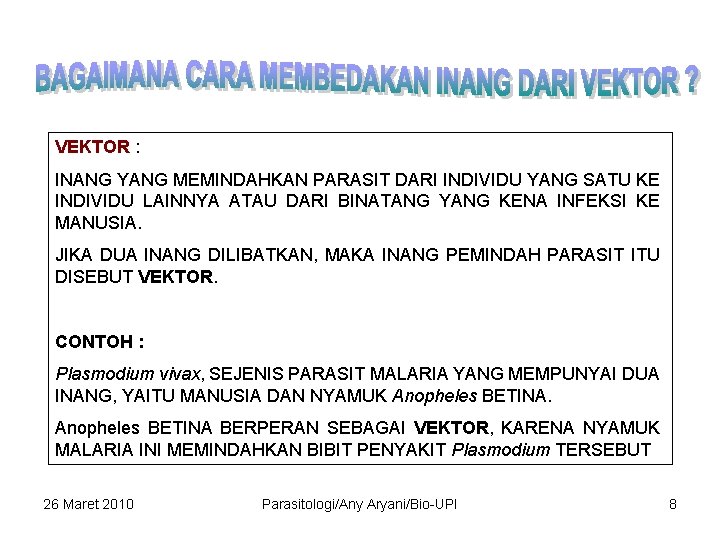 BAGAIMANA CARA MEMBEDAKAN INANG DARI VEKTOR ?

VEKTOR :

INANG YANG MEMINDAHKAN PARASIT DARI INDIVIDU YANG SATU KE INDIVIDU LAINNYA ATAU DARI BINATANG YANG KENA INFEKSI KE MANUSIA.

JIKA DUA INANG DILIBATKAN, MAKA INANG PEMINDAH PARASIT ITU DISEBUT VEKTOR.

CONTOH :

Plasmodium vivax, SEJENIS PARASIT MALARIA YANG MEMPUNYAI DUA INANG, YAITU MANUSIA DAN NYAMUK Anopheles BETINA.

Anopheles BETINA BERPERAN SEBAGAI VEKTOR, KARENA NYAMUK MALARIA INI MEMINDAHKAN BIBIT PENYAKIT Plasmodium TERSEBUT

26 Maret 2010

Parasitologi/Any Aryani/Bio-UPI

8